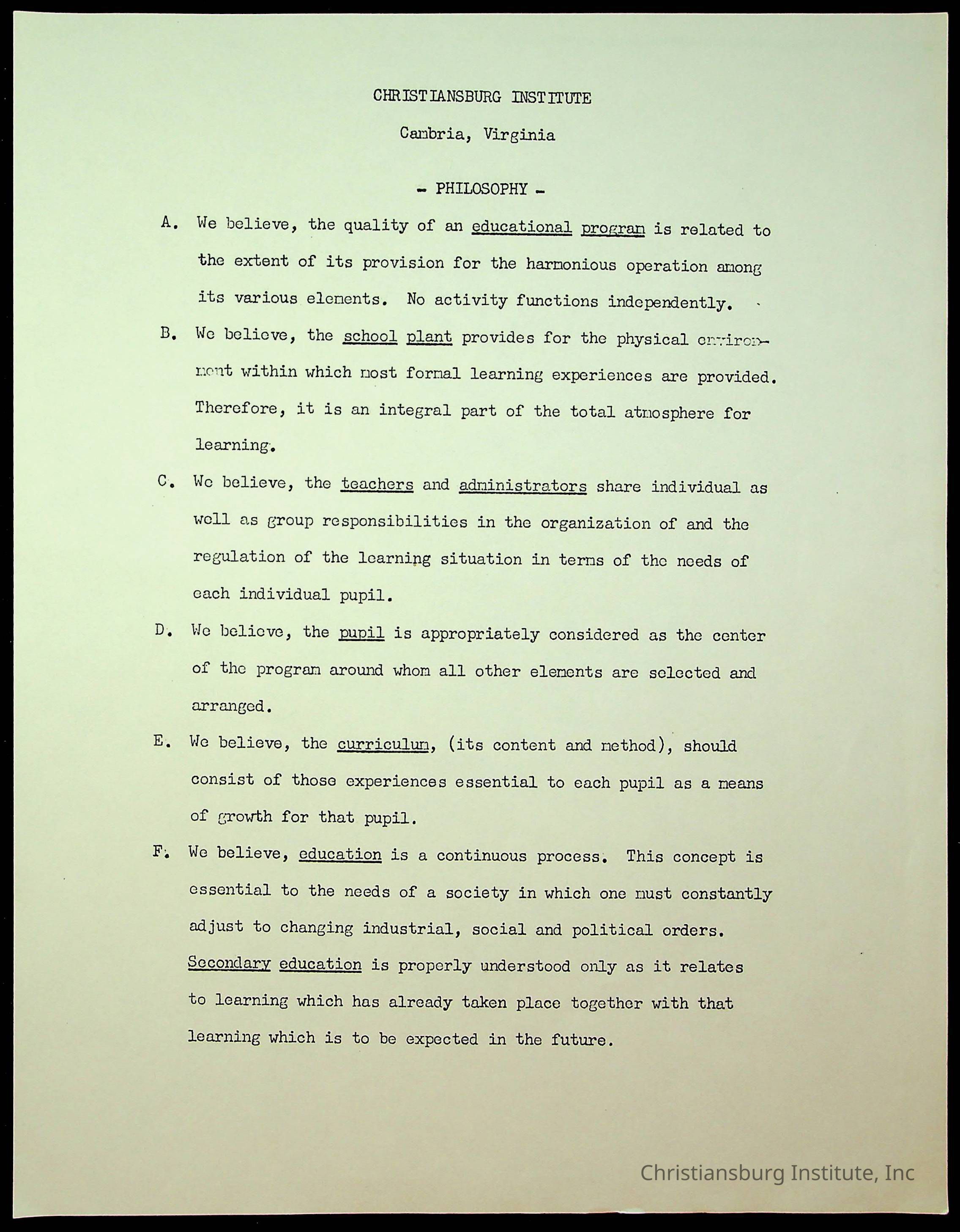 CHRISTIANSBURG INSTITUTE

Cambria, Virginia

- PHILOSOPHY -

A. We believe, the quality of an educational program is related to the extent of its provision for the harmonious operation among its various elements. No activity functions independently.

B. We believe, the school plant provides for the physical environment within which most formal learning experiences are provided. Therefore, it is an integral part of the total atmosphere for learning.

C. We believe, the teachers and administrators share individual as well as group responsibilities in the organization of and the regulation of the learning situation in terms of the needs of each individual pupil.

D. We believe, the pupil is appropriately considered as the center of the program around whom all other elements are selected and arranged.

E. We believe, the curriculum, (its content and method), should consist of those experiences essential to each pupil as a means of growth for that pupil.

F. We believe, education is a continuous process. This concept is essential to the needs of a society in which one must constantly adjust to changing industrial, social and political orders. Secondary education is properly understood only as it relates to learning which has already taken place together with that learning which is to be expected in the future.

Christiansburg Institute, Inc